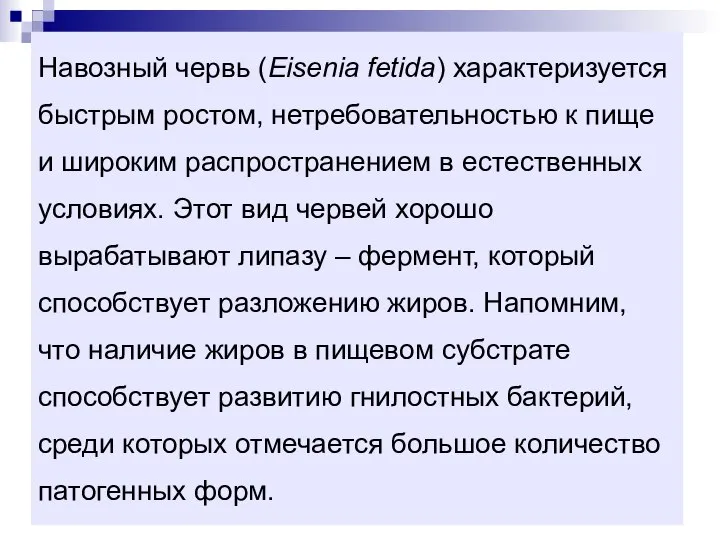 Навозный червь (Eisenia fetida) характеризуется быстрым ростом, нетребовательностью к пище и широким распространением в естественных условиях. Этот вид червей хорошо вырабатывают липазу – фермент, который способствует разложению жиров. Напомним, что наличие жиров в пищевом субстрате способствует развитию гнилостных бактерий, среди которых отмечается большое количество патогенных форм.